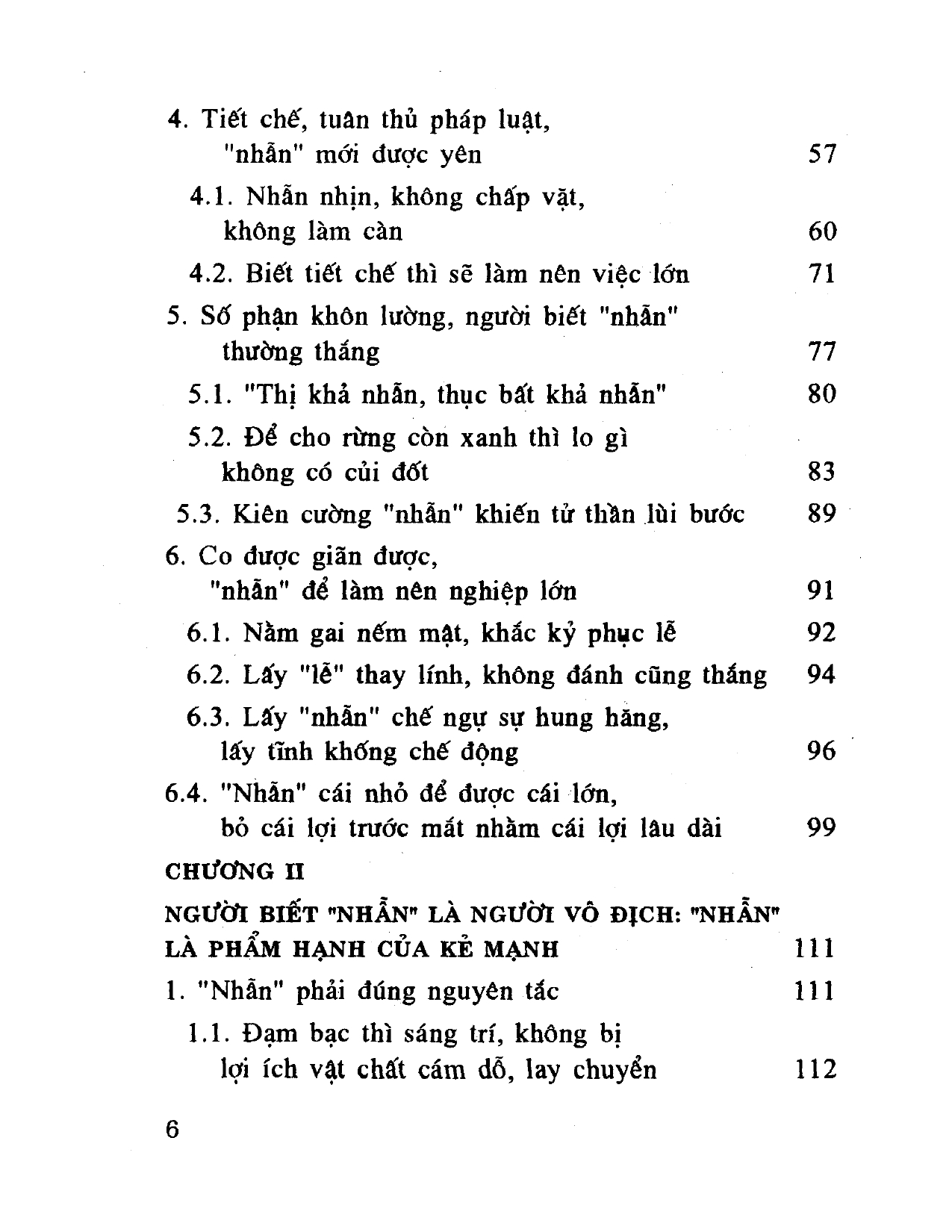 4. Tiết chế, tuân thủ pháp luật,
"nhẫn" mới được yên 57

4.1. Nhẫn nhịn, không chấp vặt,
không làm càn 60

4.2. Biết tiết chế thì sẽ làm nên việc lớn 71

5. Số phận khôn lường, người biết "nhẫn"
thường thắng 77

5.1. "Thị khả nhẫn, thục bất khả nhẫn" 80

5.2. Để cho rừng còn xanh thì lo gì
không có củi đốt 83

5.3. Kiên cường "nhẫn" khiến tử thần lùi bước 89

6. Co được giãn được,
"nhẫn" để làm nên nghiệp lớn 91

6.1. Nằm gai nếm mật, khắc kỷ phục lễ 92

6.2. Lấy "lễ" thay lính, không đánh cũng thắng 94

6.3. Lấy "nhẫn" chế ngự sự hung hăng,
lấy tĩnh khống chế động 96

6.4. "Nhẫn" cái nhỏ để được cái lớn,
bỏ cái lợi trước mắt nhằm cái lợi lâu dài 99

CHƯƠNG II

NGƯỜI BIẾT "NHẪN" LÀ NGƯỜI VÔ ĐỊCH: "NHẪN"
LÀ PHẨM HẠNH CỦA KẺ MẠNH 111

1. "Nhẫn" phải đúng nguyên tắc 111

1.1. Đạm bạc thì sáng trí, không bị
lợi ích vật chất cám dỗ, lay chuyển 112

6